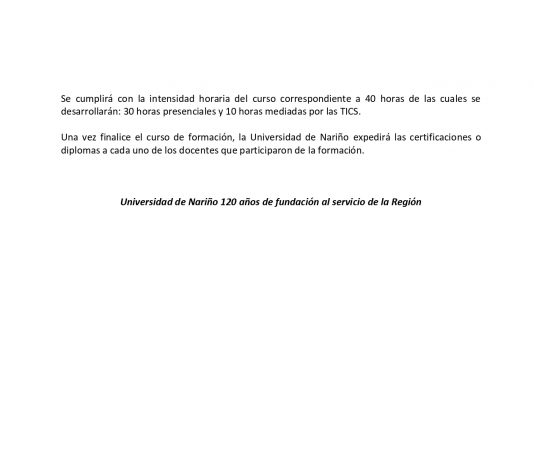 Se cumplirá con la intensidad horaria del curso correspondiente a 40 horas de las cuales se desarrollarán: 30 horas presenciales y 10 horas mediadas por las TICS.

Una vez finalice el curso de formación, la Universidad de Nariño expedirá las certificaciones o diplomas a cada uno de los docentes que participaron de la formación.

Universidad de Nariño 120 años de fundación al servicio de la Región